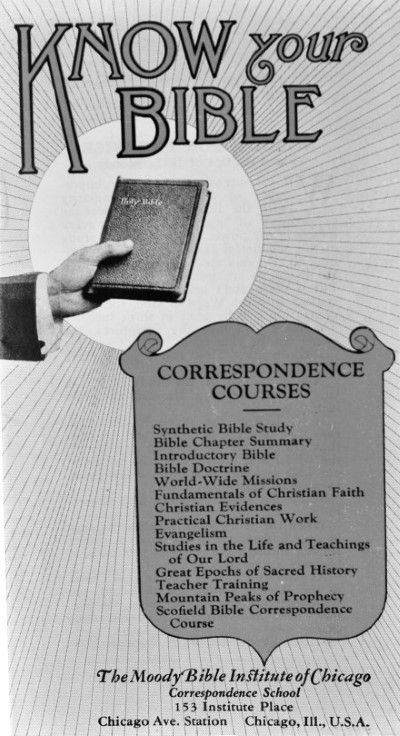 KNOW your BIBLE

Holy Bible

CORRESPONDENCE COURSES

Synthetic Bible Study
Bible Chapter Summary
Introductory Bible
Bible Doctrine
World-Wide Missions
Fundamentals of Christian Faith
Christian Evidences
Practical Christian Work
Evangelism
Studies in the Life and Teachings of Our Lord
Great Epochs of Sacred History
Teacher Training
Mountain Peaks of Prophecy
Scofield Bible Correspondence Course

The Moody Bible Institute of Chicago
Correspondence School
153 Institute Place
Chicago Ave. Station Chicago, Ill., U.S.A.